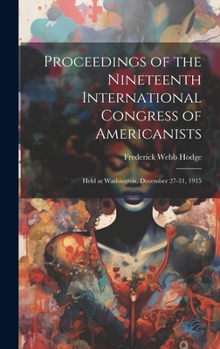 Proceedings of the Nineteenth International Congress of Americanists

Frederick Webb Hodge

Held at Washington, December 27-31, 1915